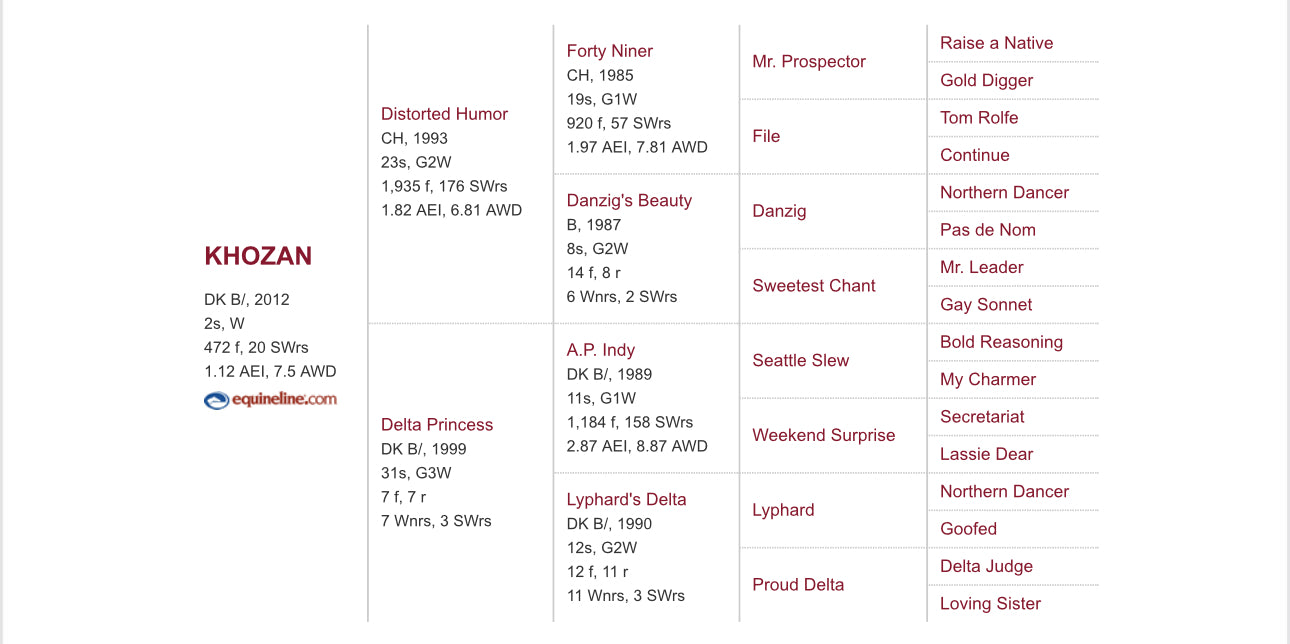 KHOZAN
DK B/, 2012
2s, W
472 f, 20 SWrs
1.12 AEI, 7.5 AWD
equineline.com

Distorted Humor
CH, 1993
23s, G2W
1,935 f, 176 SWrs
1.82 AEI, 6.81 AWD

Delta Princess
DK B/, 1999
31s, G3W
7 f, 7 r
7 Wnrs, 3 SWrs

Forty Niner
CH, 1985
19s, G1W
920 f, 57 SWrs
1.97 AEI, 7.81 AWD

Danzig's Beauty
B, 1987
8s, G2W
14 f, 8 r
6 Wnrs, 2 SWrs

A.P. Indy
DK B/, 1989
11s, G1W
1,184 f, 158 SWrs
2.87 AEI, 8.87 AWD

Lyphard's Delta
DK B/, 1990
12s, G2W
12 f, 11 r
11 Wnrs, 3 SWrs

Mr. Prospector

File

Danzig

Sweetest Chant

Seattle Slew

Weekend Surprise

Lyphard

Proud Delta

Raise a Native
Gold Digger
Tom Rolfe
Continue
Northern Dancer
Pas de Nom
Mr. Leader
Gay Sonnet
Bold Reasoning
My Charmer
Secretariat
Lassie Dear
Northern Dancer
Goofed
Delta Judge
Loving Sister